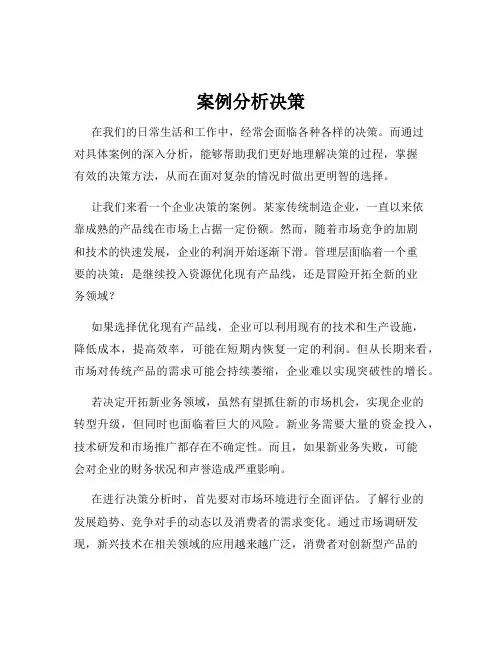 案例分析决策

在我们的日常生活和工作中，经常会面临各种各样的决策。而通过对具体案例的深入分析，能够帮助我们更好地理解决策的过程，掌握有效的决策方法，从而在面对复杂的情况时做出更明智的选择。

让我们来看一个企业决策的案例。某家传统制造企业，一直以来依靠成熟的产品线在市场上占据一定份额。然而，随着市场竞争的加剧和技术的快速发展，企业的利润开始逐渐下滑。管理层面临着一个重要的决策：是继续投入资源优化现有产品线，还是冒险开拓全新的业务领域？

如果选择优化现有产品线，企业可以利用现有的技术和生产设施，降低成本，提高效率，可能在短期内恢复一定的利润。但从长期来看，市场对传统产品的需求可能会持续萎缩，企业难以实现突破性的增长。

若决定开拓新业务领域，虽然有望抓住新的市场机会，实现企业的转型升级，但同时也面临着巨大的风险。新业务需要大量的资金投入，技术研发和市场推广都存在不确定性。而且，如果新业务失败，可能会对企业的财务状况和声誉造成严重影响。

在进行决策分析时，首先要对市场环境进行全面评估。了解行业的发展趋势、竞争对手的动态以及消费者的需求变化。通过市场调研发现，新兴技术在相关领域的应用越来越广泛，消费者对创新型产品的